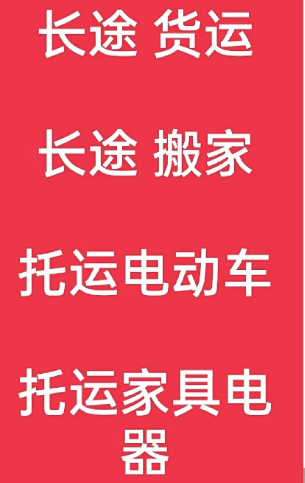 长途 货运

长途 搬家

托运电动车

托运家具电器